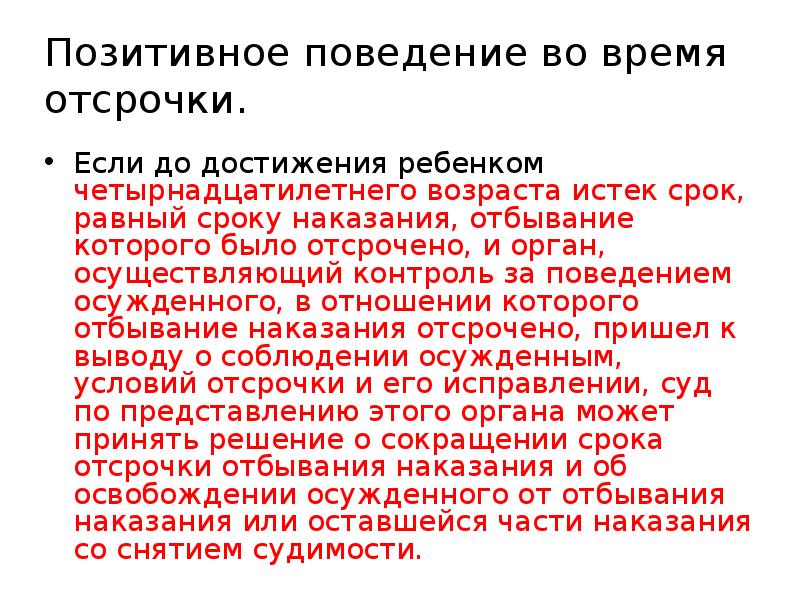 Позитивное поведение во время отсрочки.

• Если до достижения ребенком четырнадцатилетнего возраста истек срок, равный сроку наказания, отбывание которого было отсрочено, и орган, осуществляющий контроль за поведением осужденного, в отношении которого отбывание наказания отсрочено, пришел к выводу о соблюдении осужденным, условий отсрочки и его исправлении, суд по представлению этого органа может принять решение о сокращении срока отсрочки отбывания наказания и об освобождении осужденного от отбывания наказания или оставшейся части наказания со снятием судимости.